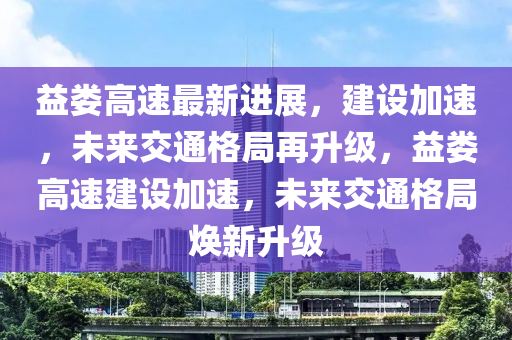 益娄高速最新进展，建设加速，未来交通格局再升级，益娄高速建设加速，未来交通格局焕新升级